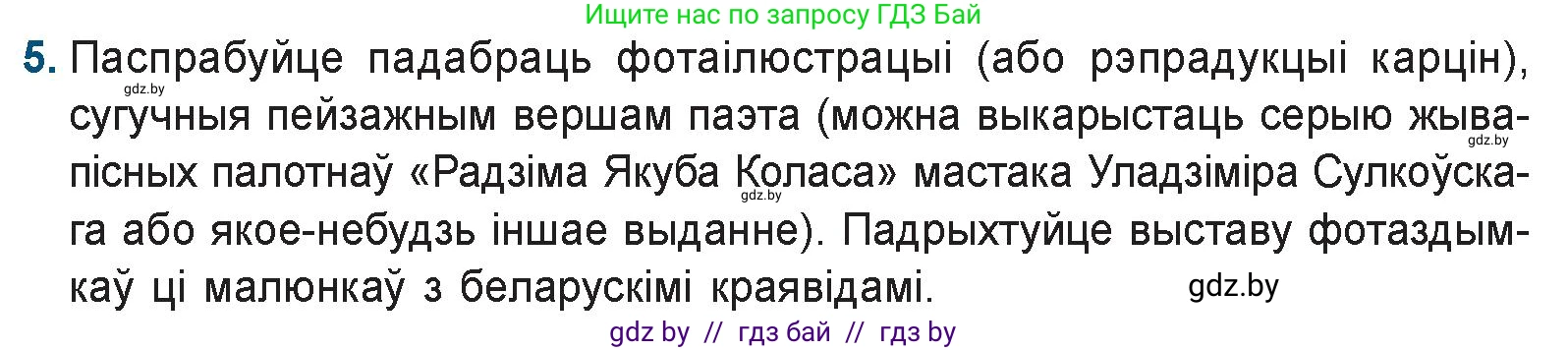 Ищите нас по запросу ГДЗ Бай

5. Паспрабуйце падабраць фотаілюстрацыі (або рэпрадукцыі карцін), сугучныя пейзажным вершам паэта (можна выкарыстаць серыю жывапісных палотнаў «Радзіма Якуба Коласа» мастака Уладзіміра Сулкоўскага або якое-небудзь іншае выданне). Падрыхтуйце выставу фотаздымкаў ці малюнкаў з беларускімі краявідамі.

gdz.by gdz.by gdz.by gdz.by

gdz by // гдз бай // гдз by